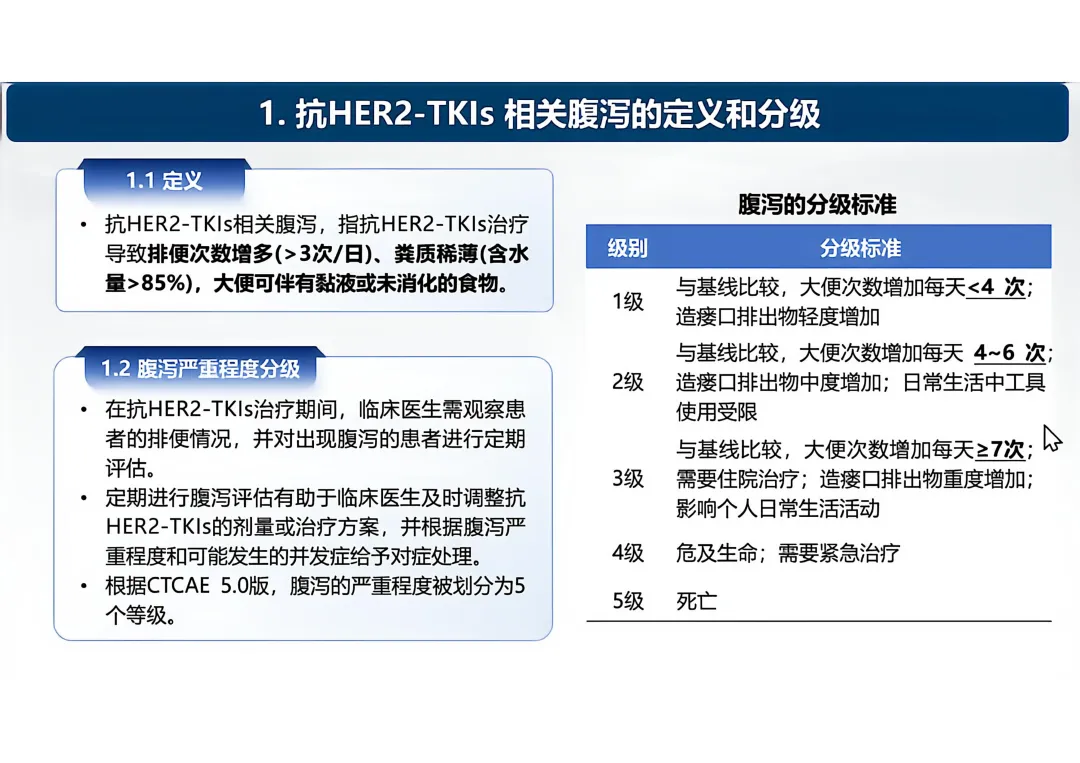 1. 抗HER2-TKIs 相关腹泻的定义和分级

1.1 定义

• 抗HER2-TKIs相关腹泻，指抗HER2-TKIs治疗导致排便次数增多(>3次/日)、粪质稀薄(含水量>85%)，大便可伴有黏液或未消化的食物。

1.2 腹泻严重程度分级

• 在抗HER2-TKIs治疗期间，临床医生需观察患者的排便情况，并对出现腹泻的患者进行定期评估。
• 定期进行腹泻评估有助于临床医生及时调整抗HER2-TKIs的剂量或治疗方案，并根据腹泻严重程度和可能发生的并发症给予对症处理。
• 根据CTCAE 5.0版，腹泻的严重程度被划分为5个等级。

腹泻的分级标准

| 级别 | 分级标准 |
|---|---|
| 1级 | 与基线比较，大便次数增加每天<4 次；造瘘口排出物轻度增加 |
| 2级 | 与基线比较，大便次数增加每天 4~6 次；造瘘口排出物中度增加；日常生活中工具使用受限 |
| 3级 | 与基线比较，大便次数增加每天≥7次；需要住院治疗；造瘘口排出物重度增加；影响个人日常生活活动 |
| 4级 | 危及生命；需要紧急治疗 |
| 5级 | 死亡 |